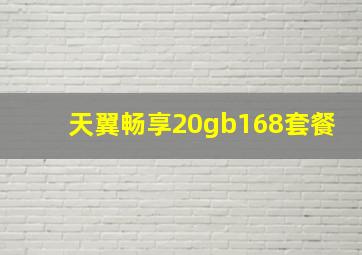 天翼畅享20gb168套餐